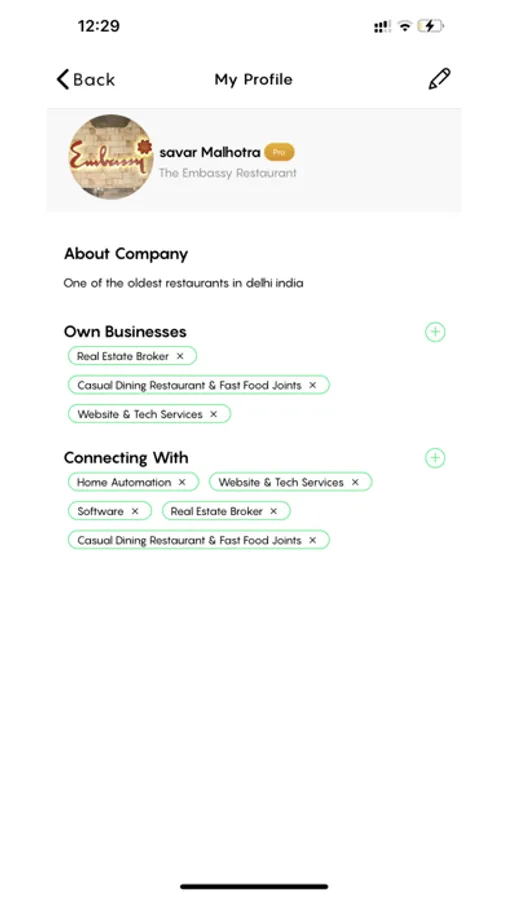 12:29

Back My Profile

Embassy

savar Malhotra Pro
The Embassy Restaurant

About Company
One of the oldest restaurants in delhi india

Own Businesses
Real Estate Broker ×
Casual Dining Restaurant & Fast Food Joints ×
Website & Tech Services ×

Connecting With
Home Automation ×
Website & Tech Services ×
Software ×
Real Estate Broker ×
Casual Dining Restaurant & Fast Food Joints ×